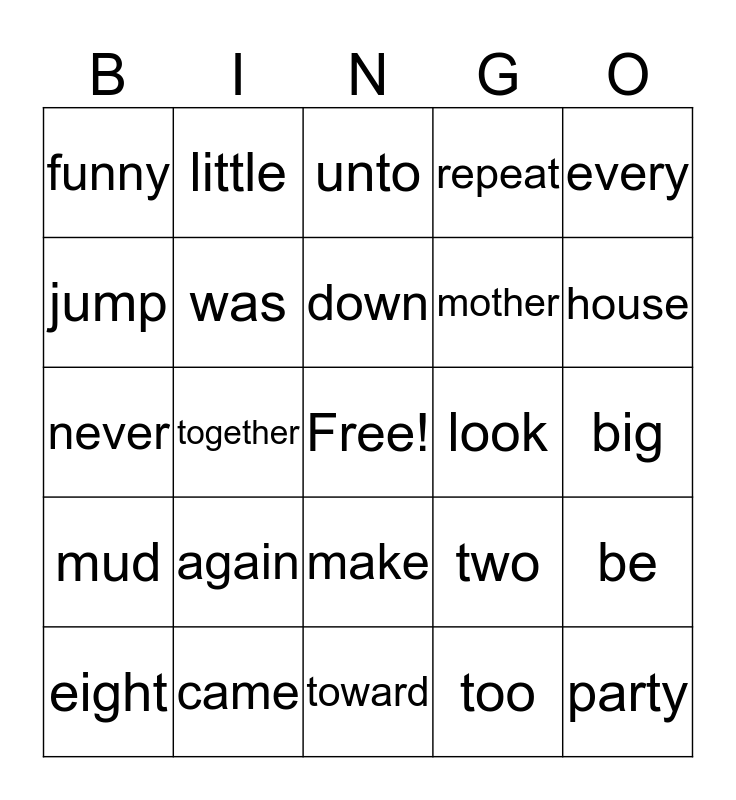 | B | I | N | G | O |
|---|---|---|---|---|
| funny | little | unto | repeat | every |
| jump | was | down | mother | house |
| never | together | Free! | look | big |
| mud | again | make | two | be |
| eight | came | toward | too | party |